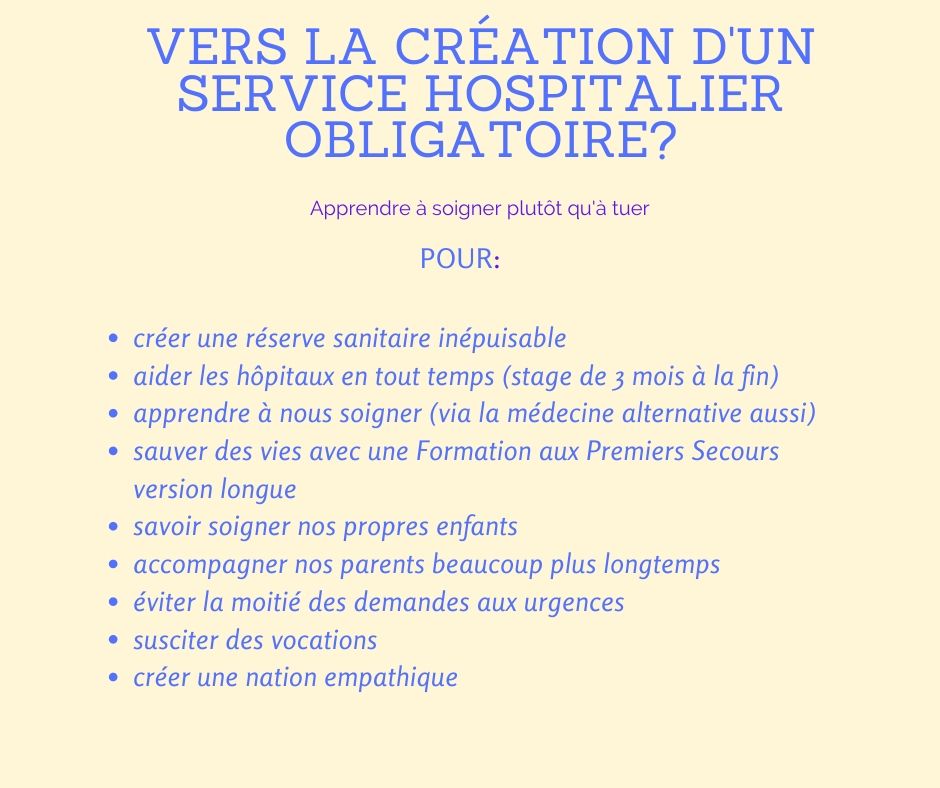 VERS LA CRÉATION D'UN SERVICE HOSPITALIER OBLIGATOIRE?

Apprendre à soigner plutôt qu'à tuer

POUR:

- créer une réserve sanitaire inépuisable
- aider les hôpitaux en tout temps (stage de 3 mois à la fin)
- apprendre à nous soigner (via la médecine alternative aussi)
- sauver des vies avec une Formation aux Premiers Secours version longue
- savoir soigner nos propres enfants
- accompagner nos parents beaucoup plus longtemps
- éviter la moitié des demandes aux urgences
- susciter des vocations
- créer une nation empathique